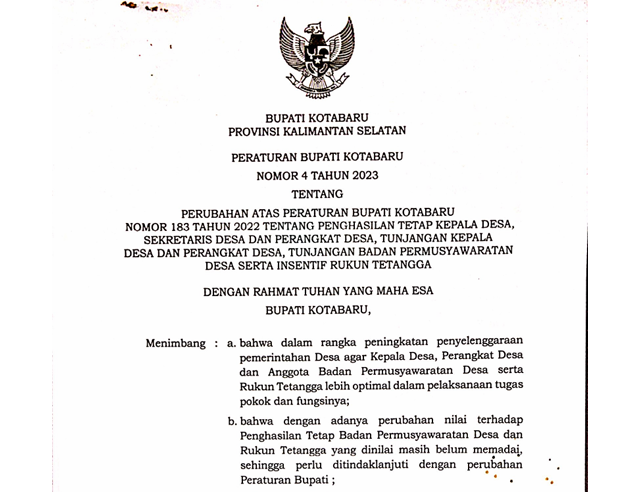 BUPATI KOTABARU
PROVINSI KALIMANTAN SELATAN

PERATURAN BUPATI KOTABARU
NOMOR 4 TAHUN 2023

TENTANG

PERUBAHAN ATAS PERATURAN BUPATI KOTABARU
NOMOR 183 TAHUN 2022 TENTANG PENGHASILAN TETAP KEPALA DESA, SEKRETARIS DESA DAN PERANGKAT DESA, TUNJANGAN KEPALA DESA DAN PERANGKAT DESA, TUNJANGAN BADAN PERMUSYAWARATAN DESA SERTA INSENTIF RUKUN TETANGGA

DENGAN RAHMAT TUHAN YANG MAHA ESA

BUPATI KOTABARU,

Menimbang : a. bahwa dalam rangka peningkatan penyelenggaraan pemerintahan Desa agar Kepala Desa, Perangkat Desa dan Anggota Badan Permusyawaratan Desa serta Rukun Tetangga lebih optimal dalam pelaksanaan tugas pokok dan fungsinya;

b. bahwa dengan adanya perubahan nilai terhadap Penghasilan Tetap Badan Permusyawaratan Desa dan Rukun Tetangga yang dinilai masih belum memadai, sehingga perlu ditindaklanjuti dengan perubahan Peraturan Bupati ;